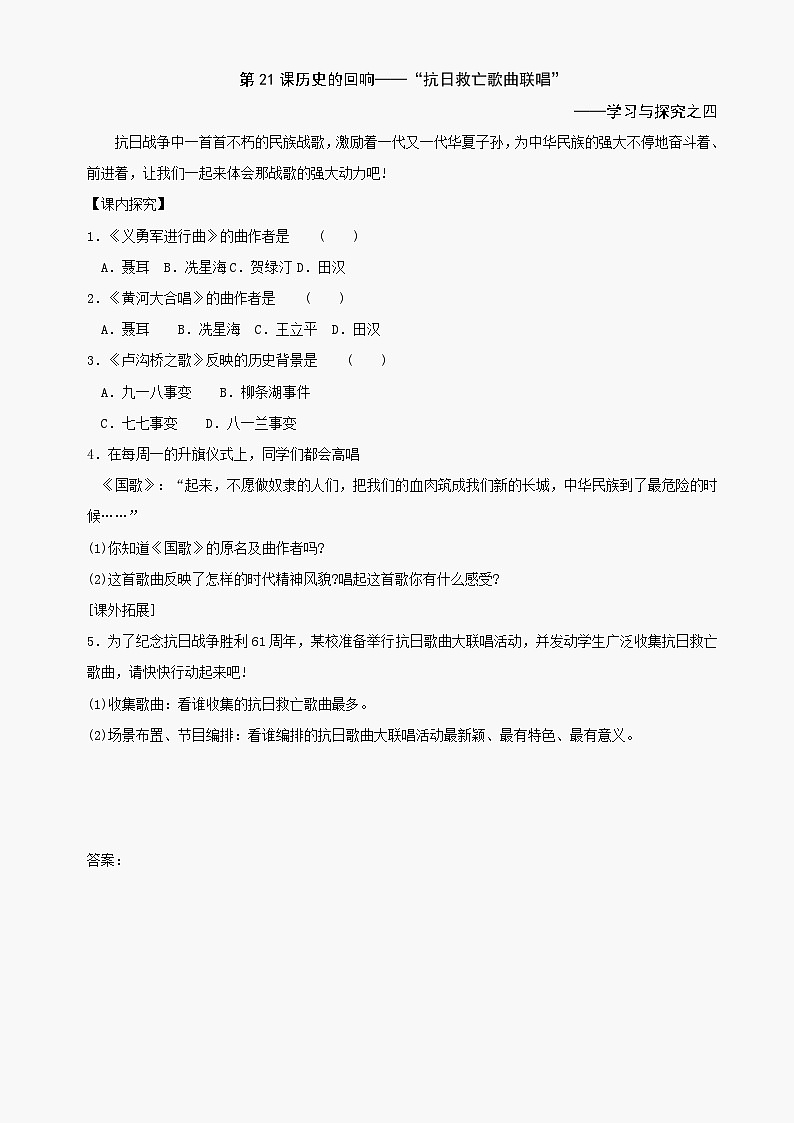 第 21 课历史的回响——“抗日救亡歌曲联唱”

——学习与探究之四

抗日战争中一首首不朽的民族战歌，激励着一代又一代华夏子孙，为中华民族的强大不停地奋斗着、前进着，让我们一起来体会那战歌的强大动力吧！

【课内探究】

1．《义勇军进行曲》的曲作者是 （ ）

A．聂耳 B．冼星海 C．贺绿汀 D．田汉

2．《黄河大合唱》的曲作者是 （ ）

A．聂耳 B．冼星海 C．王立平 D．田汉

3．《卢沟桥之歌》反映的历史背景是 （ ）

A．九一八事变 B．柳条湖事件

C．七七事变 D．八一三事变

4．在每周一的升旗仪式上，同学们都会高唱

《国歌》：“起来，不愿做奴隶的人们，把我们的血肉筑成我们新的长城，中华民族到了最危险的时候……”

(1)你知道《国歌》的原名及曲作者吗?

(2)这首歌曲反映了怎样的时代精神风貌?唱起这首歌你有什么感受?

[课外拓展]

5．为了纪念抗日战争胜利 61 周年，某校准备举行抗日歌曲大联唱活动，并发动学生广泛收集抗日救亡歌曲，请快快行动起来吧！

(1)收集歌曲：看谁收集的抗日救亡歌曲最多。

(2)场景布置、节目编排：看谁编排的抗日歌曲大联唱活动最新颖、最有特色、最有意义。

答案：